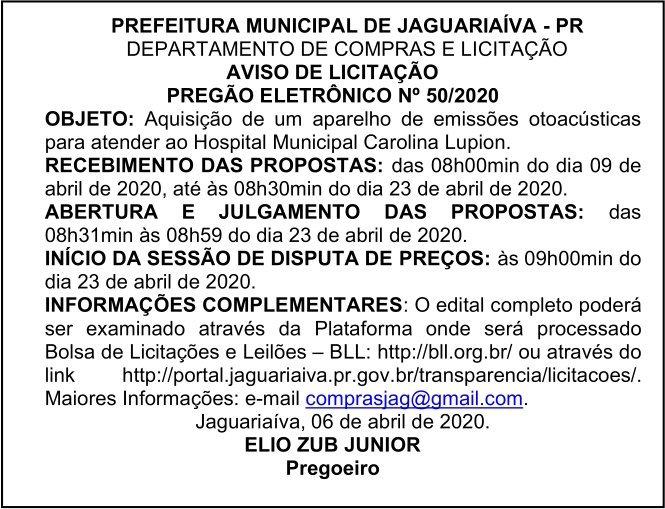 PREFEITURA MUNICIPAL DE JAGUARIAÍVA - PR
DEPARTAMENTO DE COMPRAS E LICITAÇÃO
AVISO DE LICITAÇÃO
PREGÃO ELETRÔNICO Nº 50/2020

OBJETO: Aquisição de um aparelho de emissões otoacústicas para atender ao Hospital Municipal Carolina Lupion.

RECEBIMENTO DAS PROPOSTAS: das 08h00min do dia 09 de abril de 2020, até às 08h30min do dia 23 de abril de 2020.

ABERTURA E JULGAMENTO DAS PROPOSTAS: das 08h31min às 08h59 do dia 23 de abril de 2020.

INÍCIO DA SESSÃO DE DISPUTA DE PREÇOS: às 09h00min do dia 23 de abril de 2020.

INFORMAÇÕES COMPLEMENTARES: O edital completo poderá ser examinado através da Plataforma onde será processado Bolsa de Licitações e Leilões – BLL: http://bll.org.br/ ou através do link http://portal.jaguariaiva.pr.gov.br/transparencia/licitacoes/. Maiores Informações: e-mail comprasjag@gmail.com.

Jaguariaíva, 06 de abril de 2020.
ELIO ZUB JUNIOR
Pregoeiro